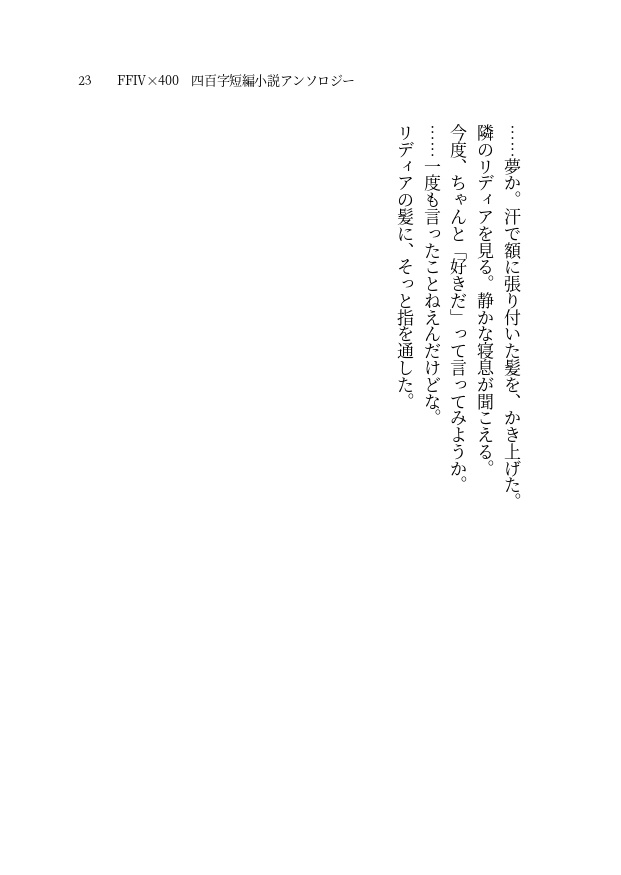 23　FFIV×400　四百字短編小説アンソロジー

……夢か。汗で額に張り付いた髪を、かき上げた。
隣のリディアを見る。静かな寝息が聞こえる。
今度、ちゃんと「好きだ」って言ってみようか。
……一度も言ったことねえんだけどな。
リディアの髪に、そっと指を通した。